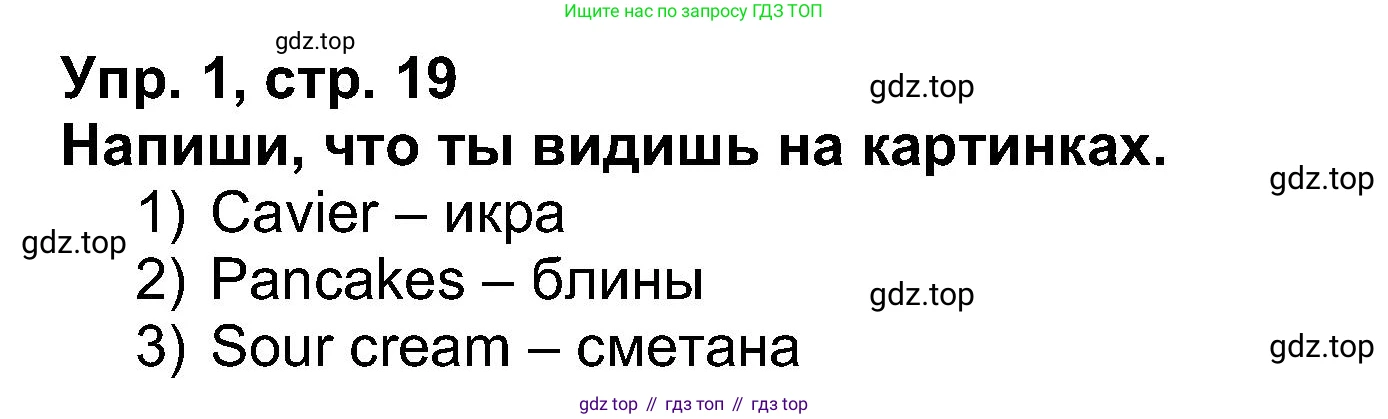 Ищите нас по запросу ГДЗ ТОП

gdz.top

Упр. 1, стр. 19

gdz.top

Напиши, что ты видишь на картинках.

gdz.top

1) Cavier – икра

gdz.top

2) Pancakes – блины

gdz.top

3) Sour cream – сметана

gdz.top

gdz top // гдз топ // гдз top